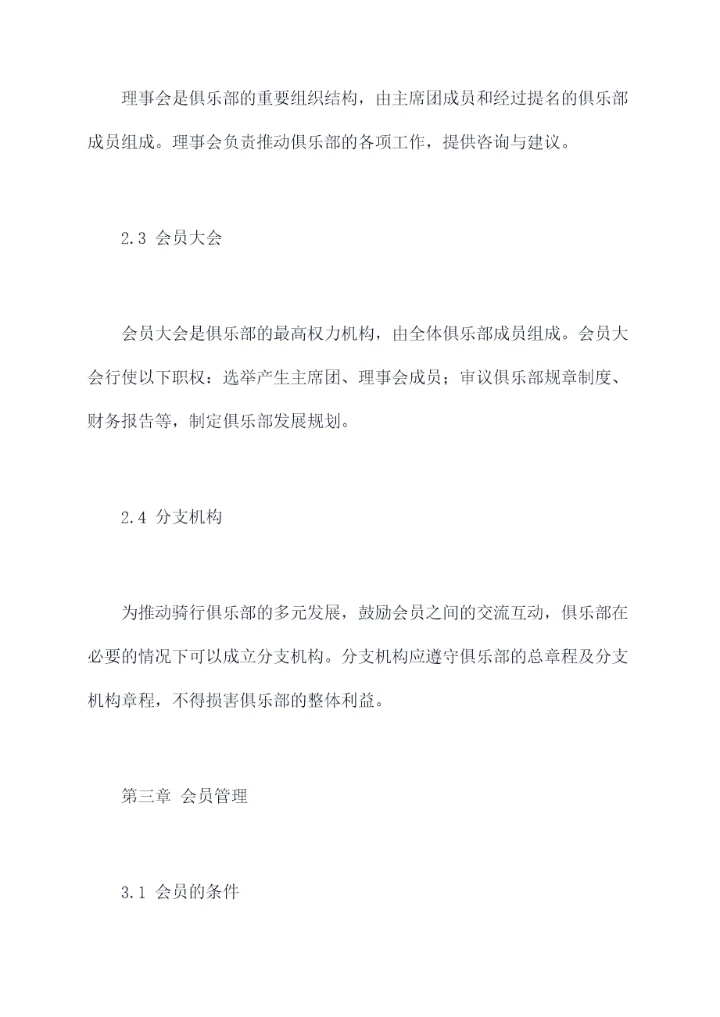 理事会是俱乐部的重要组织结构，由主席团成员和经过提名的俱乐部成员组成。理事会负责推动俱乐部的各项工作，提供咨询与建议。

2.3 会员大会

会员大会是俱乐部的最高权力机构，由全体俱乐部成员组成。会员大会行使以下职权：选举产生主席团、理事会成员；审议俱乐部规章制度、财务报告等，制定俱乐部发展规划。

2.4 分支机构

为推动骑行俱乐部的多元发展，鼓励会员之间的交流互动，俱乐部在必要的情况下可以成立分支机构。分支机构应遵守俱乐部的总章程及分支机构章程，不得损害俱乐部的整体利益。

第三章 会员管理

3.1 会员的条件